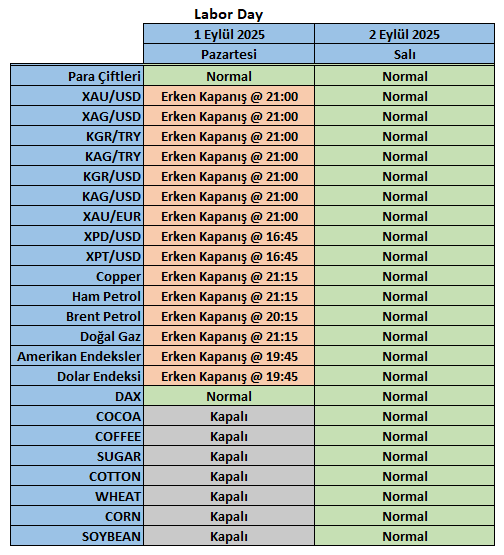 Labor Day

| | 1 Eylül 2025 | 2 Eylül 2025 |
|---|---|---|
| | Pazartesi | Salı |
| Para Çiftleri | Normal | Normal |
| XAU/USD | Erken Kapanış @ 21:00 | Normal |
| XAG/USD | Erken Kapanış @ 21:00 | Normal |
| KGR/TRY | Erken Kapanış @ 21:00 | Normal |
| KAG/TRY | Erken Kapanış @ 21:00 | Normal |
| KGR/USD | Erken Kapanış @ 21:00 | Normal |
| KAG/USD | Erken Kapanış @ 21:00 | Normal |
| XAU/EUR | Erken Kapanış @ 21:00 | Normal |
| XPD/USD | Erken Kapanış @ 16:45 | Normal |
| XPT/USD | Erken Kapanış @ 16:45 | Normal |
| Copper | Erken Kapanış @ 21:15 | Normal |
| Ham Petrol | Erken Kapanış @ 21:15 | Normal |
| Brent Petrol | Erken Kapanış @ 20:15 | Normal |
| Doğal Gaz | Erken Kapanış @ 21:15 | Normal |
| Amerikan Endeksler | Erken Kapanış @ 19:45 | Normal |
| Dolar Endeksi | Erken Kapanış @ 19:45 | Normal |
| DAX | Normal | Normal |
| COCOA | Kapalı | Normal |
| COFFEE | Kapalı | Normal |
| SUGAR | Kapalı | Normal |
| COTTON | Kapalı | Normal |
| WHEAT | Kapalı | Normal |
| CORN | Kapalı | Normal |
| SOYBEAN | Kapalı | Normal |